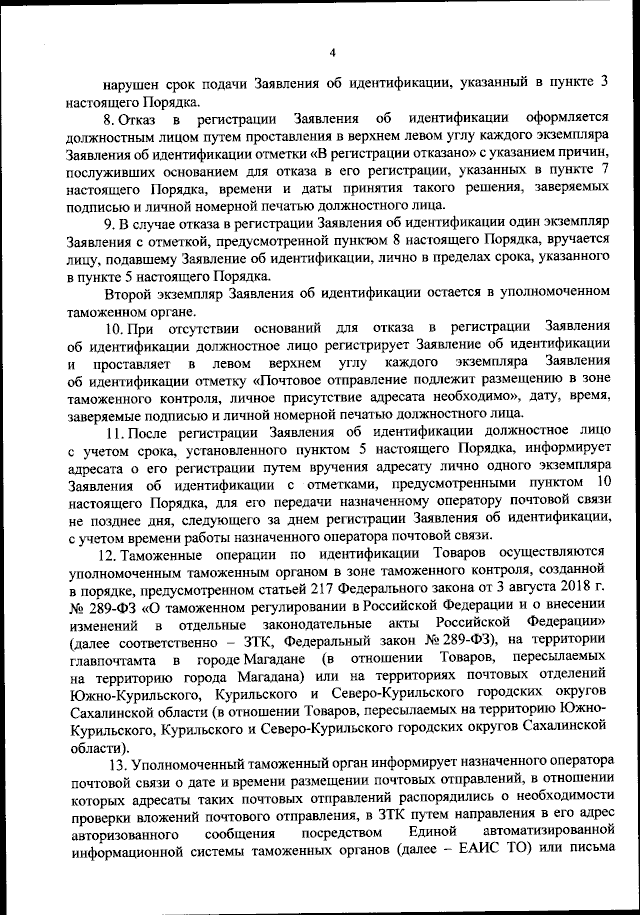 4

нарушен срок подачи Заявления об идентификации, указанный в пункте 3 настоящего Порядка.

8. Отказ в регистрации Заявления об идентификации оформляется должностным лицом путем проставления в верхнем левом углу каждого экземпляра Заявления об идентификации отметки «В регистрации отказано» с указанием причин, послуживших основанием для отказа в его регистрации, указанных в пункте 7 настоящего Порядка, времени и даты принятия такого решения, заверяемых подписью и личной номерной печатью должностного лица.

9. В случае отказа в регистрации Заявления об идентификации один экземпляр Заявления с отметкой, предусмотренной пунктом 8 настоящего Порядка, вручается лицу, подавшему Заявление об идентификации, лично в пределах срока, указанного в пункте 5 настоящего Порядка.

Второй экземпляр Заявления об идентификации остается в уполномоченном таможенном органе.

10. При отсутствии оснований для отказа в регистрации Заявления об идентификации должностное лицо регистрирует Заявление об идентификации и проставляет в левом верхнем углу каждого экземпляра Заявления об идентификации отметку «Почтовое отправление подлежит размещению в зоне таможенного контроля, личное присутствие адресата необходимо», дату, время, заверяемые подписью и личной номерной печатью должностного лица.

11. После регистрации Заявления об идентификации должностное лицо с учетом срока, установленного пунктом 5 настоящего Порядка, информирует адресата о его регистрации путем вручения адресату лично одного экземпляра Заявления об идентификации с отметками, предусмотренными пунктом 10 настоящего Порядка, для его передачи назначенному оператору почтовой связи не позднее дня, следующего за днем регистрации Заявления об идентификации, с учетом времени работы назначенного оператора почтовой связи.

12. Таможенные операции по идентификации Товаров осуществляются уполномоченным таможенным органом в зоне таможенного контроля, созданной в порядке, предусмотренном статьей 217 Федерального закона от 3 августа 2018 г. № 289-ФЗ «О таможенном регулировании в Российской Федерации и о внесении изменений в отдельные законодательные акты Российской Федерации» (далее соответственно – ЗТК, Федеральный закон № 289-ФЗ), на территории главпочтамта в городе Магадане (в отношении Товаров, пересылаемых на территорию города Магадана) или на территориях почтовых отделений Южно-Курильского, Курильского и Северо-Курильского городских округов Сахалинской области (в отношении Товаров, пересылаемых на территорию Южно-Курильского, Курильского и Северо-Курильского городских округов Сахалинской области).

13. Уполномоченный таможенный орган информирует назначенного оператора почтовой связи о дате и времени размещении почтовых отправлений, в отношении которых адресаты таких почтовых отправлений распорядились о необходимости проверки вложений почтового отправления, в ЗТК путем направления в его адрес авторизованного сообщения посредством Единой автоматизированной информационной системы таможенных органов (далее – ЕАИС ТО) или письма